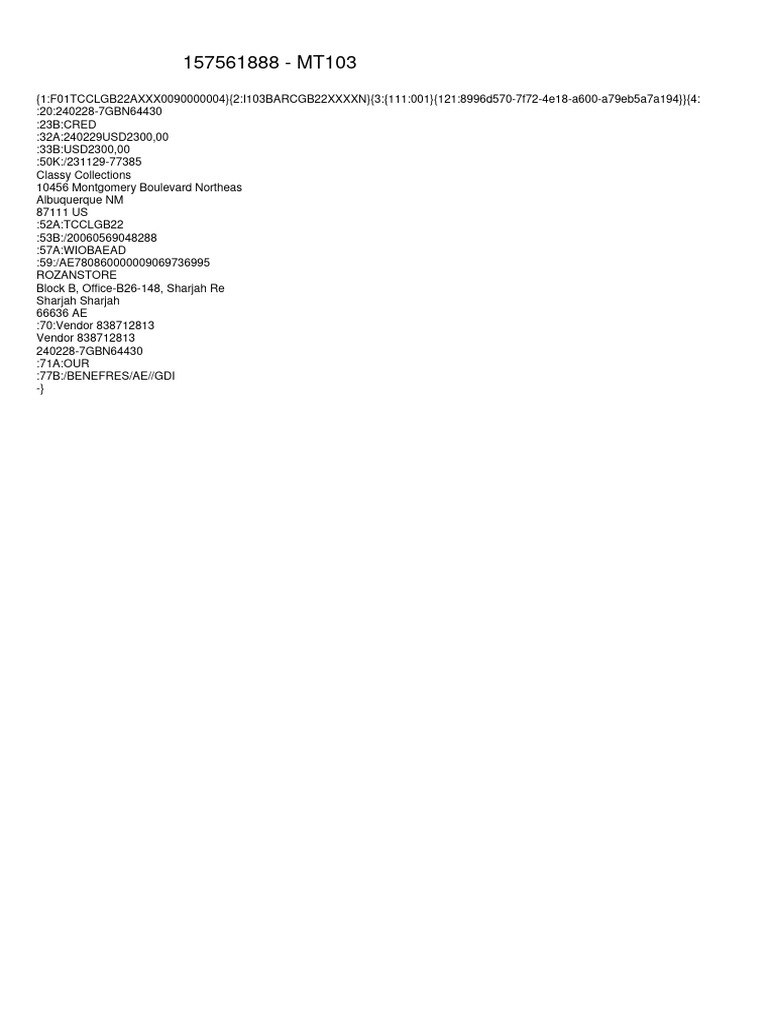 157561888 - MT103

{1:F01TCCLGB22AXXX0090000004}{2:I103BARCGB22XXXXN}{3:{111:001}{121:8996d570-7f72-4e18-a600-a79eb5a7a194}}{4:
:20:240228-7GBN64430
:23B:CRED
:32A:240229USD2300,00
:33B:USD2300,00
:50K:/231129-77385
Classy Collections
10456 Montgomery Boulevard Northeas
Albuquerque NM
87111 US
:52A:TCCLGB22
:53B:/20060569048288
:57A:WIOBAEAD
:59:/AE780860000009069736995
ROZANSTORE
Block B, Office-B26-148, Sharjah Re
Sharjah Sharjah
66636 AE
:70:Vendor 838712813
Vendor 838712813
240228-7GBN64430
:71A:OUR
:77B:/BENEFRES/AE//GDI
-}